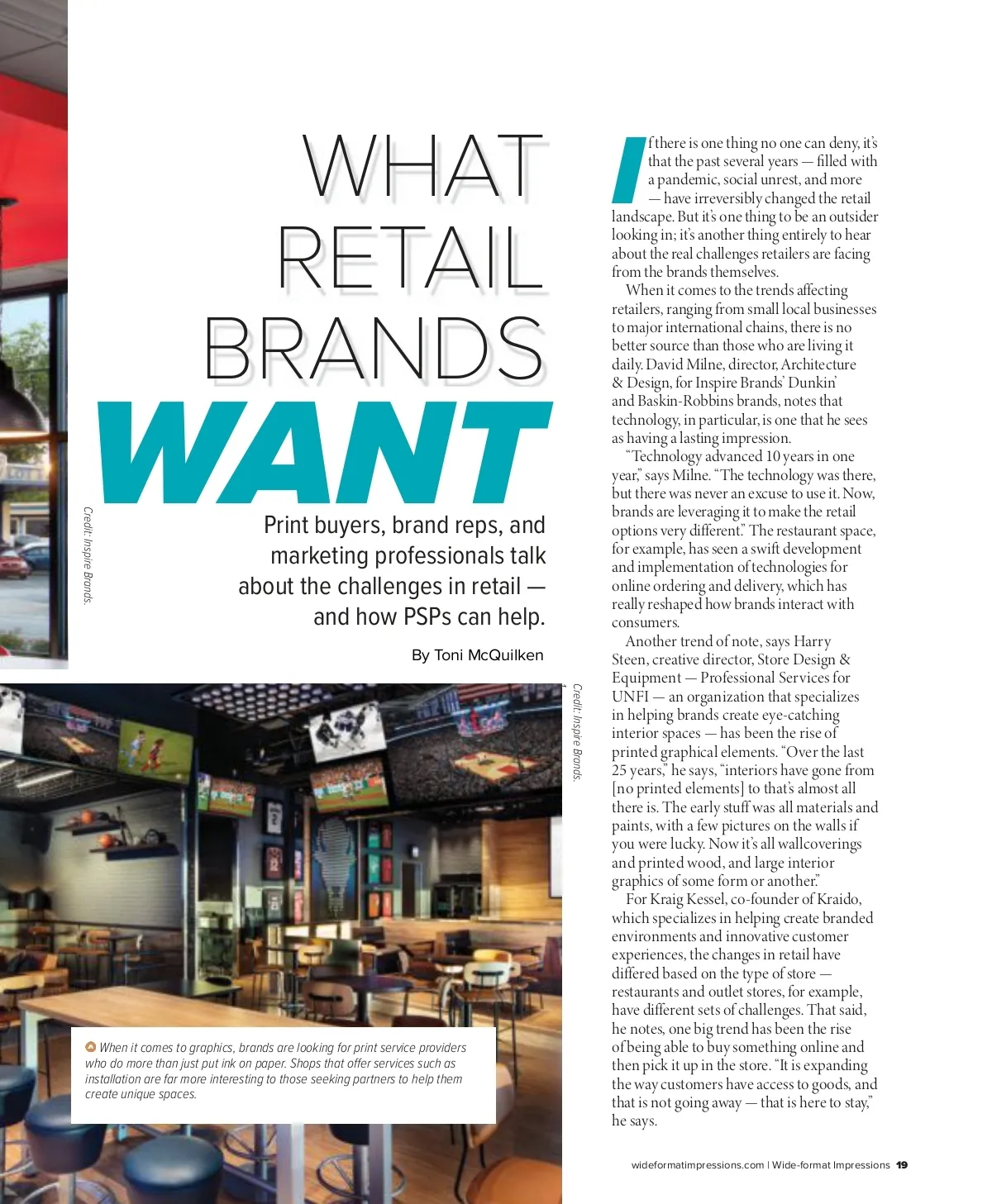 WHAT RETAIL BRANDS WANT

Print buyers, brand reps, and marketing professionals talk about the challenges in retail — and how PSPs can help.

By Toni McQuilken

Credit: Inspire Brands.

Credit: Inspire Brands.

When it comes to graphics, brands are looking for print service providers who do more than just put ink on paper. Shops that offer services such as installation are far more interesting to those seeking partners to help them create unique spaces.

If there is one thing no one can deny, it's that the past several years — filled with a pandemic, social unrest, and more — have irreversibly changed the retail landscape. But it's one thing to be an outsider looking in; it's another thing entirely to hear about the real challenges retailers are facing from the brands themselves.

When it comes to the trends affecting retailers, ranging from small local businesses to major international chains, there is no better source than those who are living it daily. David Milne, director, Architecture & Design, for Inspire Brands' Dunkin' and Baskin-Robbins brands, notes that technology, in particular, is one that he sees as having a lasting impression.

"Technology advanced 10 years in one year," says Milne. "The technology was there, but there was never an excuse to use it. Now, brands are leveraging it to make the retail options very different." The restaurant space, for example, has seen a swift development and implementation of technologies for online ordering and delivery, which has really reshaped how brands interact with consumers.

Another trend of note, says Harry Steen, creative director, Store Design & Equipment — Professional Services for UNFI — an organization that specializes in helping brands create eye-catching interior spaces — has been the rise of printed graphical elements. "Over the last 25 years," he says, "interiors have gone from [no printed elements] to that's almost all there is. The early stuff was all materials and paints, with a few pictures on the walls if you were lucky. Now it's all wallcoverings and printed wood, and large interior graphics of some form or another."

For Kraig Kessel, co-founder of Kraido, which specializes in helping create branded environments and innovative customer experiences, the changes in retail have differed based on the type of store — restaurants and outlet stores, for example, have different sets of challenges. That said, he notes, one big trend has been the rise of being able to buy something online and then pick it up in the store. "It is expanding the way customers have access to goods, and that is not going away — that is here to stay," he says.

wideformatimpressions.com | Wide-format Impressions 19